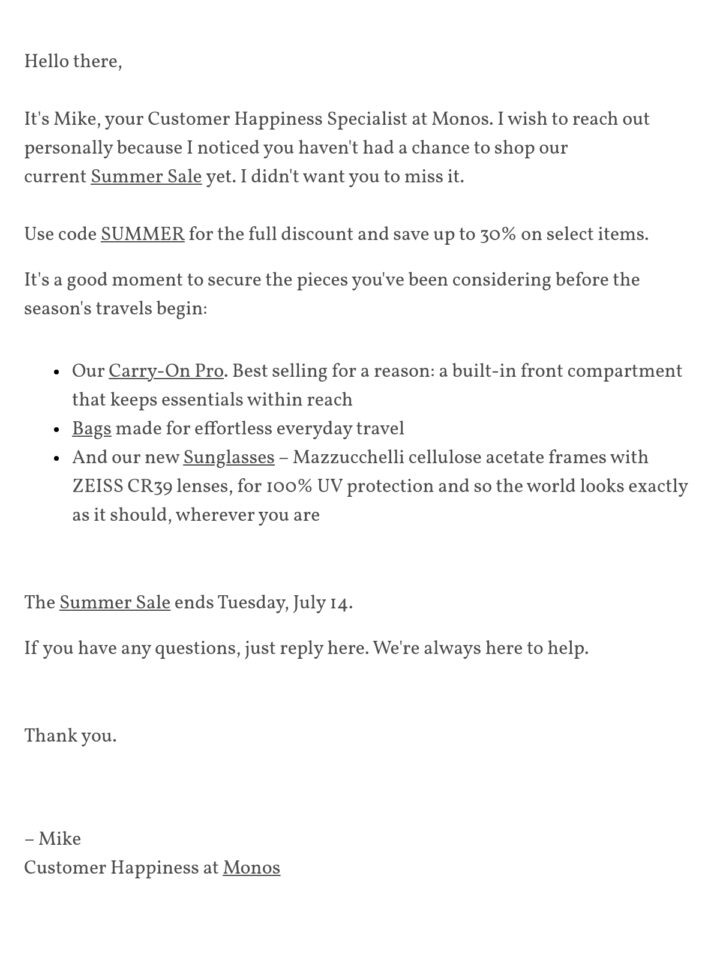 Hello there,

It's Mike, your Customer Happiness Specialist at Monos. I wish to reach out personally because I noticed you haven't had a chance to shop our current Summer Sale yet. I didn't want you to miss it.

Use code SUMMER for the full discount and save up to 30% on select items.

It's a good moment to secure the pieces you've been considering before the season's travels begin:

- Our Carry-On Pro. Best selling for a reason: a built-in front compartment that keeps essentials within reach
- Bags made for effortless everyday travel
- And our new Sunglasses – Mazzucchelli cellulose acetate frames with ZEISS CR39 lenses, for 100% UV protection and so the world looks exactly as it should, wherever you are

The Summer Sale ends Tuesday, July 14.

If you have any questions, just reply here. We're always here to help.

Thank you.

– Mike
Customer Happiness at Monos